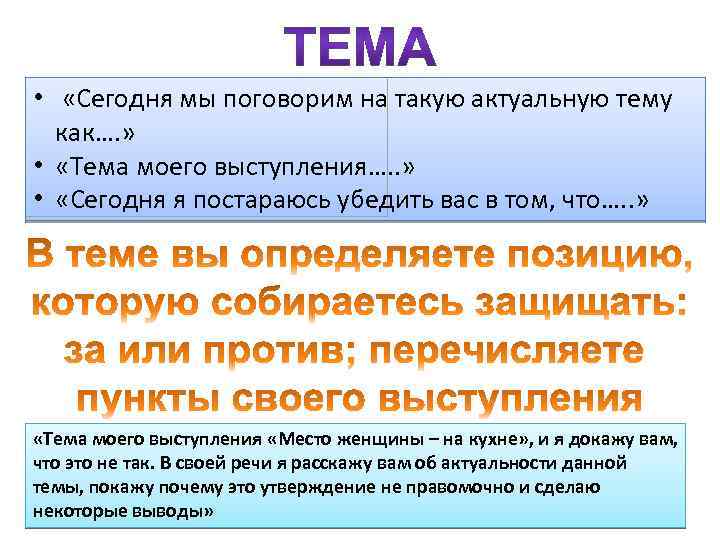 ТЕМА

• «Сегодня мы поговорим на такую актуальную тему как….»
• «Тема моего выступления…..»
• «Сегодня я постараюсь убедить вас в том, что…..»

В теме вы определяете позицию, которую собираетесь защищать: за или против; перечисляете пункты своего выступления

«Тема моего выступления «Место женщины – на кухне», и я докажу вам, что это не так. В своей речи я расскажу вам об актуальности данной темы, покажу почему это утверждение не правомочно и сделаю некоторые выводы»